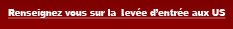 Renseignez vous sur la levée d'entrée aux US